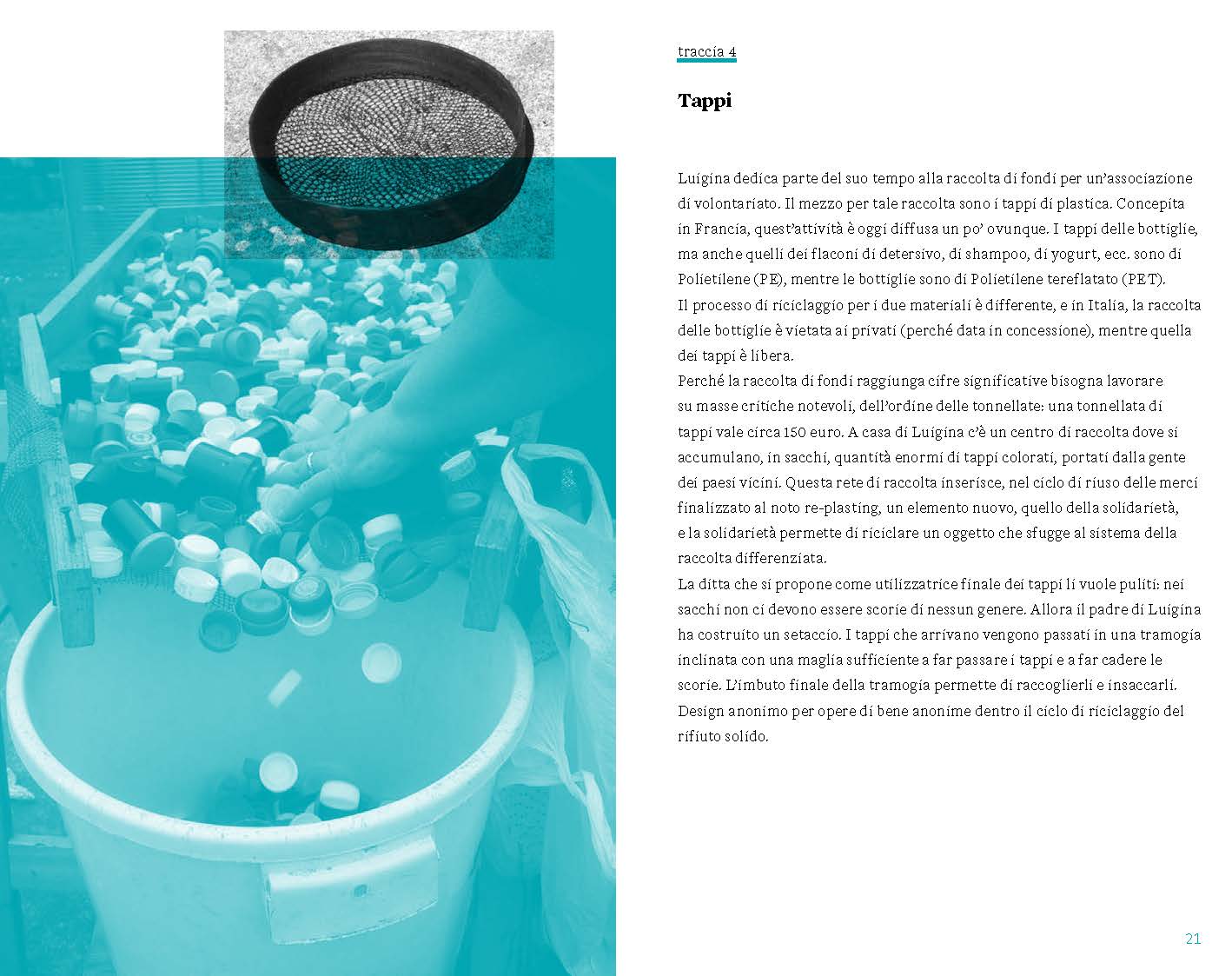 traccia 4

Tappi

Luigina dedica parte del suo tempo alla raccolta di fondi per un'associazione di volontariato. Il mezzo per tale raccolta sono i tappi di plastica. Concepita in Francia, quest'attività è oggi diffusa un po' ovunque. I tappi delle bottiglie, ma anche quelli dei flaconi di detersivo, di shampoo, di yogurt, ecc. sono di Polietilene (PE), mentre le bottiglie sono di Polietilene tereflatato (PET).
Il processo di riciclaggio per i due materiali è differente, e in Italia, la raccolta delle bottiglie è vietata ai privati (perché data in concessione), mentre quella dei tappi è libera.
Perché la raccolta di fondi raggiunga cifre significative bisogna lavorare su masse critiche notevoli, dell'ordine delle tonnellate: una tonnellata di tappi vale circa 150 euro. A casa di Luigina c'è un centro di raccolta dove si accumulano, in sacchi, quantità enormi di tappi colorati, portati dalla gente dei paesi vicini. Questa rete di raccolta inserisce, nel ciclo di riuso delle merci finalizzato al noto re-plasting, un elemento nuovo, quello della solidarietà, e la solidarietà permette di riciclare un oggetto che sfugge al sistema della raccolta differenziata.
La ditta che si propone come utilizzatrice finale dei tappi li vuole puliti: nei sacchi non ci devono essere scorie di nessun genere. Allora il padre di Luigina ha costruito un setaccio. I tappi che arrivano vengono passati in una tramogia inclinata con una maglia sufficiente a far passare i tappi e a far cadere le scorie. L'imbuto finale della tramogia permette di raccoglierli e insaccarli. Design anonimo per opere di bene anonime dentro il ciclo di riciclaggio del rifiuto solido.

21